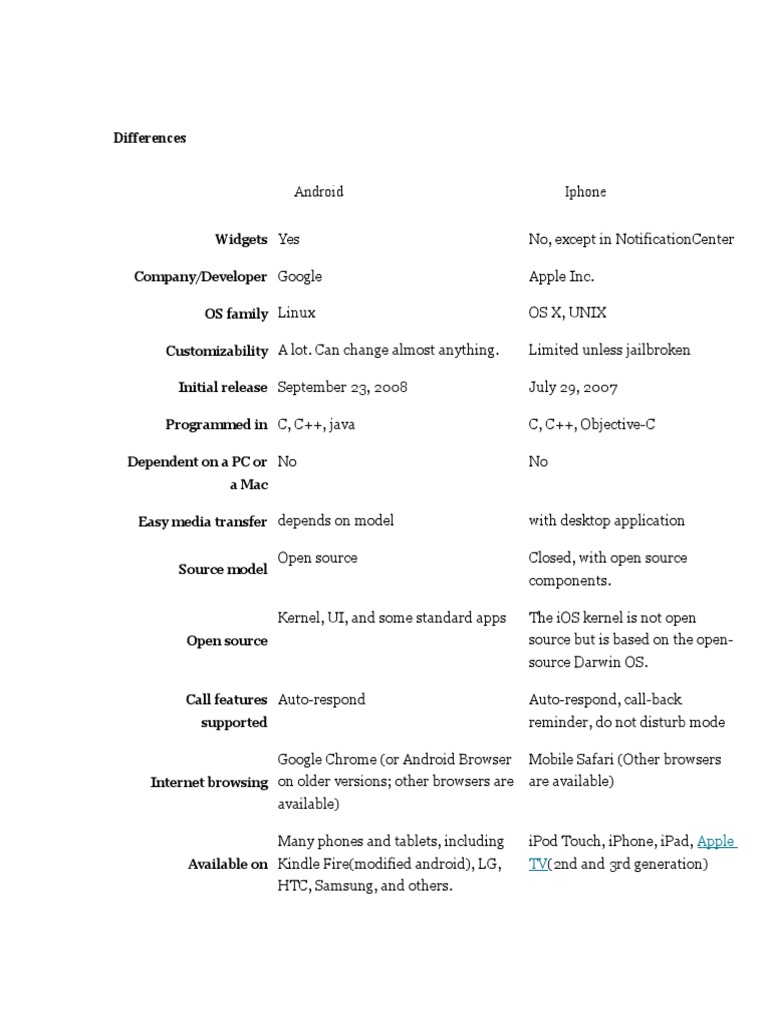 Differences

| | Android | Iphone |
|---|---|---|
| Widgets | Yes | No, except in NotificationCenter |
| Company/Developer | Google | Apple Inc. |
| OS family | Linux | OS X, UNIX |
| Customizability | A lot. Can change almost anything. | Limited unless jailbroken |
| Initial release | September 23, 2008 | July 29, 2007 |
| Programmed in | C, C++, java | C, C++, Objective-C |
| Dependent on a PC or a Mac | No | No |
| Easy media transfer | depends on model | with desktop application |
| Source model | Open source | Closed, with open source components. |
| Open source | Kernel, UI, and some standard apps | The iOS kernel is not open source but is based on the open-source Darwin OS. |
| Call features supported | Auto-respond | Auto-respond, call-back reminder, do not disturb mode |
| Internet browsing | Google Chrome (or Android Browser on older versions; other browsers are available) | Mobile Safari (Other browsers are available) |
| Available on | Many phones and tablets, including Kindle Fire(modified android), LG, HTC, Samsung, and others. | iPod Touch, iPhone, iPad, Apple TV(2nd and 3rd generation) |